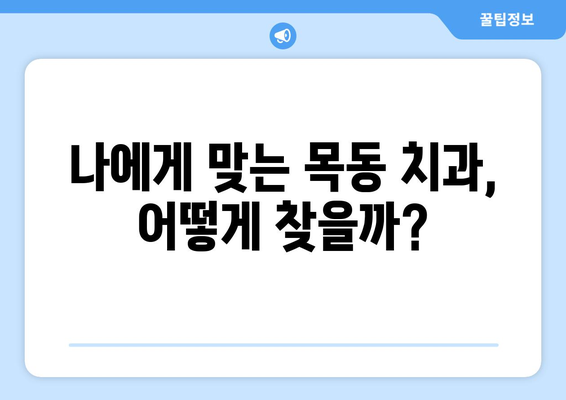 꿀팁정보

나에게 맞는 목동 치과, 어떻게 찾을까?